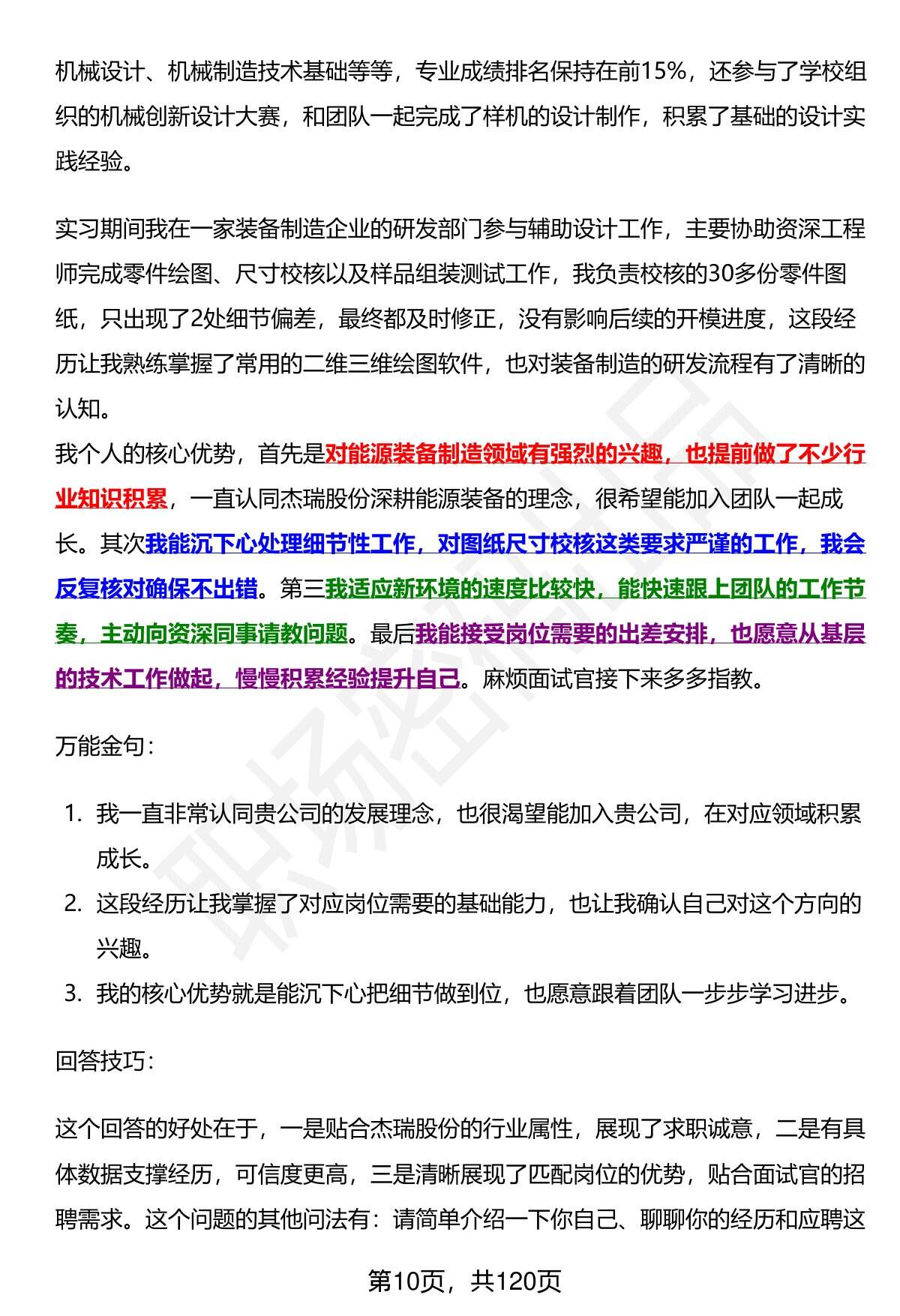 机械设计、机械制造技术基础等等，专业成绩排名保持在前15%，还参与了学校组织的机械创新设计大赛，和团队一起完成了样机的设计制作，积累了基础的设计实践经验。

实习期间我在一家装备制造企业的研发部门参与辅助设计工作，主要协助资深工程师完成零件绘图、尺寸校核以及样品组装测试工作，我负责校核的30多份零件图纸，只出现了2处细节偏差，最终都及时修正，没有影响后续的开模进度，这段经历让我熟练掌握了常用的二维三维绘图软件，也对装备制造的研发流程有了清晰的认知。
我个人的核心优势，首先是对能源装备制造领域有强烈的兴趣，也提前做了不少行业知识积累，一直认同杰瑞股份深耕能源装备的理念，很希望能加入团队一起成长。其次我能沉下心处理细节性工作，对图纸尺寸校核这类要求严谨的工作，我会反复核对确保不出错。第三我适应新环境的速度比较快，能快速跟上团队的工作节奏，主动向资深同事请教问题。最后我能接受岗位需要的出差安排，也愿意从基层的技术工作做起，慢慢积累经验提升自己。麻烦面试官接下来多多指教。

万能金句：

1. 我一直非常认同贵公司的发展理念，也很渴望能加入贵公司，在对应领域积累成长。
2. 这段经历让我掌握了对应岗位需要的基础能力，也让我确认自己对这个方向的兴趣。
3. 我的核心优势就是能沉下心把细节做到位，也愿意跟着团队一步步学习进步。

回答技巧：

这个回答的好处在于，一是贴合杰瑞股份的行业属性，展现了求职诚意，二是有具体数据支撑经历，可信度更高，三是清晰展现了匹配岗位的优势，贴合面试官的招聘需求。这个问题的其他问法有：请简单介绍一下你自己、聊聊你的经历和应聘这

第10页，共120页